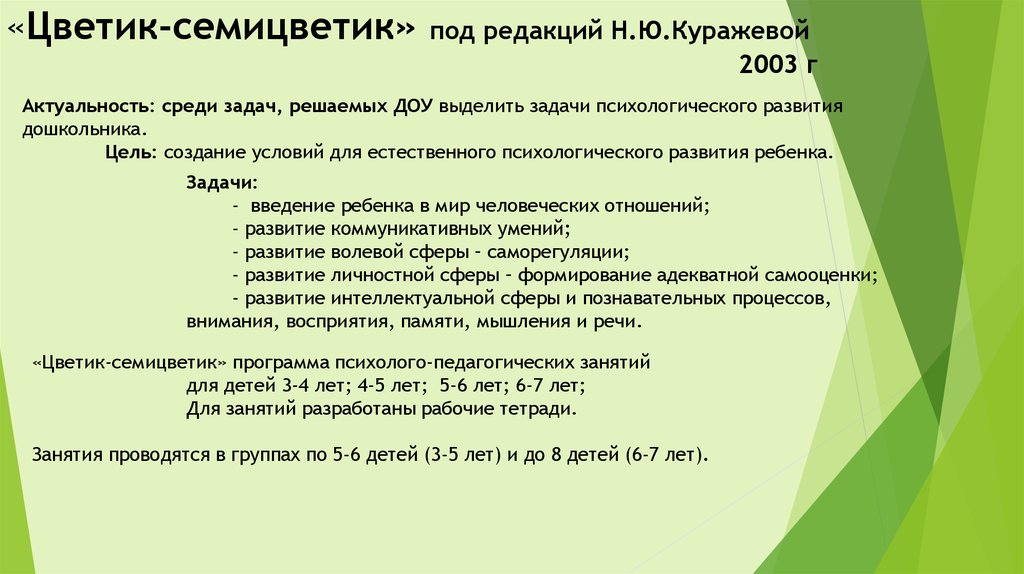 «Цветик-семицветик» под редакций Н.Ю.Куражевой 2003 г

Актуальность: среди задач, решаемых ДОУ выделить задачи психологического развития дошкольника.

Цель: создание условий для естественного психологического развития ребенка.

Задачи:
- введение ребенка в мир человеческих отношений;
- развитие коммуникативных умений;
- развитие волевой сферы – саморегуляции;
- развитие личностной сферы – формирование адекватной самооценки;
- развитие интеллектуальной сферы и познавательных процессов, внимания, восприятия, памяти, мышления и речи.

«Цветик-семицветик» программа психолого-педагогических занятий для детей 3-4 лет; 4-5 лет; 5-6 лет; 6-7 лет;
Для занятий разработаны рабочие тетради.

Занятия проводятся в группах по 5-6 детей (3-5 лет) и до 8 детей (6-7 лет).